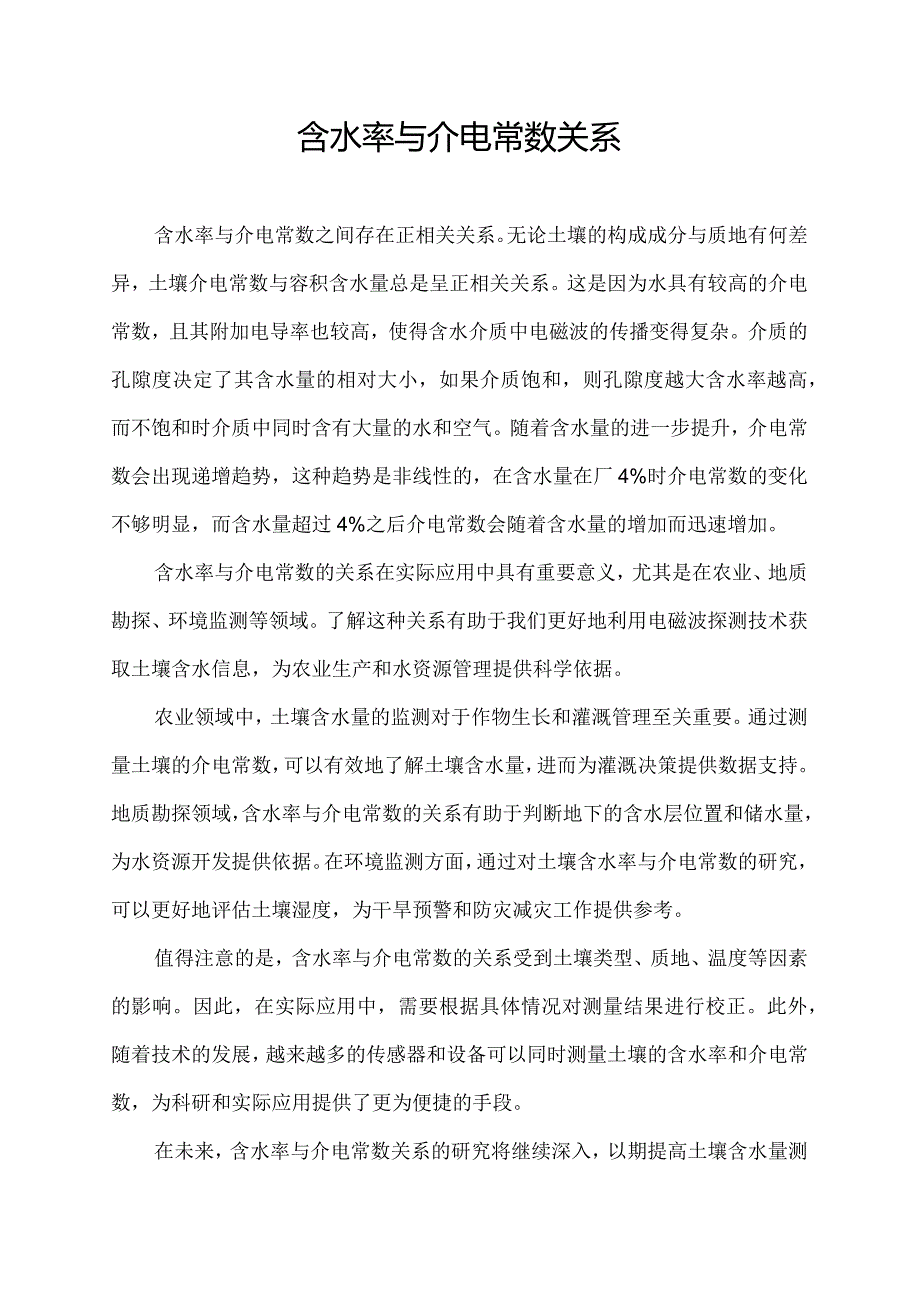 含水率与介电常数关系

含水率与介电常数之间存在正相关关系。无论土壤的构成成分与质地有何差异，土壤介电常数与容积含水量总是呈正相关关系。这是因为水具有较高的介电常数，且其附加电导率也较高，使得含水介质中电磁波的传播变得复杂。介质的孔隙度决定了其含水量的相对大小，如果介质饱和，则孔隙度越大含水率越高，而不饱和时介质中同时含有大量的水和空气。随着含水量的进一步提升，介电常数会出现递增趋势，这种趋势是非线性的，在含水量在厂4%时介电常数的变化不够明显，而含水量超过4%之后介电常数会随着含水量的增加而迅速增加。

含水率与介电常数的关系在实际应用中具有重要意义，尤其是在农业、地质勘探、环境监测等领域。了解这种关系有助于我们更好地利用电磁波探测技术获取土壤含水信息，为农业生产和水资源管理提供科学依据。

农业领域中，土壤含水量的监测对于作物生长和灌溉管理至关重要。通过测量土壤的介电常数，可以有效地了解土壤含水量，进而为灌溉决策提供数据支持。地质勘探领域，含水率与介电常数的关系有助于判断地下的含水层位置和储水量，为水资源开发提供依据。在环境监测方面，通过对土壤含水率与介电常数的研究，可以更好地评估土壤湿度，为干旱预警和防灾减灾工作提供参考。

值得注意的是，含水率与介电常数的关系受到土壤类型、质地、温度等因素的影响。因此，在实际应用中，需要根据具体情况对测量结果进行校正。此外，随着技术的发展，越来越多的传感器和设备可以同时测量土壤的含水率和介电常数，为科研和实际应用提供了更为便捷的手段。

在未来，含水率与介电常数关系的研究将继续深入，以期提高土壤含水量测